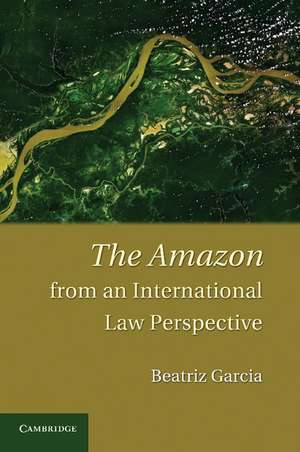 The Amazon
from an International
Law Perspective

Beatriz Garcia

CAMBRIDGE